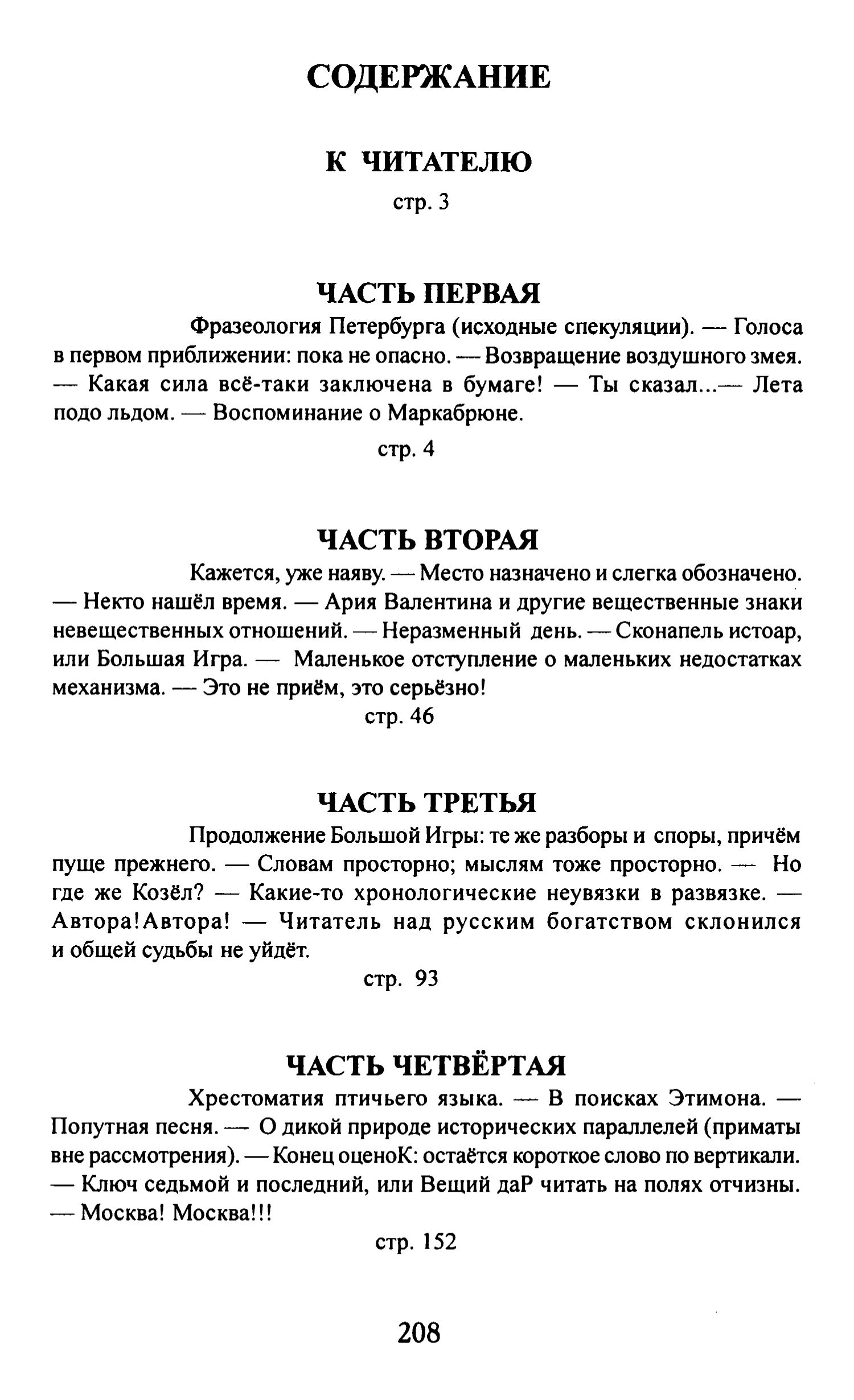 СОДЕРЖАНИЕ

К ЧИТАТЕЛЮ

стр. 3

ЧАСТЬ ПЕРВАЯ

Фразеология Петербурга (исходные спекуляции). — Голоса в первом приближении: пока не опасно. — Возвращение воздушного змея. — Какая сила всё-таки заключена в бумаге! — Ты сказал...— Лета подо льдом. — Воспоминание о Маркабрюне.

стр. 4

ЧАСТЬ ВТОРАЯ

Кажется, уже наяву. — Место назначено и слегка обозначено. — Некто нашёл время. — Ария Валентина и другие вещественные знаки невещественных отношений. — Неразменный день. — Сконапель истоар, или Большая Игра. — Маленькое отступление о маленьких недостатках механизма. — Это не приём, это серьёзно!

стр. 46

ЧАСТЬ ТРЕТЬЯ

Продолжение Большой Игры: те же разборы и споры, причём пуще прежнего. — Словам просторно; мыслям тоже просторно. — Но где же Козёл? — Какие-то хронологические неувязки в развязке. — Автора!Автора! — Читатель над русским богатством склонился и общей судьбы не уйдёт.

стр. 93

ЧАСТЬ ЧЕТВЁРТАЯ

Хрестоматия птичьего языка. — В поисках Этимона. — Попутная песня. — О дикой природе исторических параллелей (приматы вне рассмотрения). — Конец оценоК: остаётся короткое слово по вертикали. — Ключ седьмой и последний, или Вещий даР читать на полях отчизны. — Москва! Москва!!!

стр. 152

208